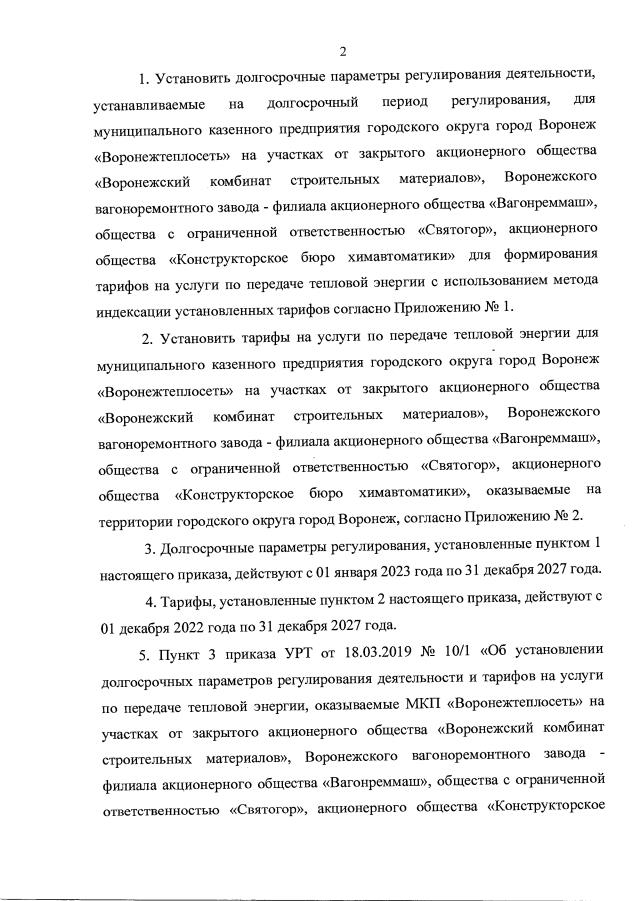 2

1. Установить долгосрочные параметры регулирования деятельности, устанавливаемые на долгосрочный период регулирования, для муниципального казенного предприятия городского округа город Воронеж «Воронежтеплосеть» на участках от закрытого акционерного общества «Воронежский комбинат строительных материалов», Воронежского вагоноремонтного завода - филиала акционерного общества «Вагонреммаш», общества с ограниченной ответственностью «Святогор», акционерного общества «Конструкторское бюро химавтоматики» для формирования тарифов на услуги по передаче тепловой энергии с использованием метода индексации установленных тарифов согласно Приложению № 1.

2. Установить тарифы на услуги по передаче тепловой энергии для муниципального казенного предприятия городского округа город Воронеж «Воронежтеплосеть» на участках от закрытого акционерного общества «Воронежский комбинат строительных материалов», Воронежского вагоноремонтного завода - филиала акционерного общества «Вагонреммаш», общества с ограниченной ответственностью «Святогор», акционерного общества «Конструкторское бюро химавтоматики», оказываемые на территории городского округа город Воронеж, согласно Приложению № 2.

3. Долгосрочные параметры регулирования, установленные пунктом 1 настоящего приказа, действуют с 01 января 2023 года по 31 декабря 2027 года.

4. Тарифы, установленные пунктом 2 настоящего приказа, действуют с 01 декабря 2022 года по 31 декабря 2027 года.

5. Пункт 3 приказа УРТ от 18.03.2019 № 10/1 «Об установлении долгосрочных параметров регулирования деятельности и тарифов на услуги по передаче тепловой энергии, оказываемые МКП «Воронежтеплосеть» на участках от закрытого акционерного общества «Воронежский комбинат строительных материалов», Воронежского вагоноремонтного завода - филиала акционерного общества «Вагонреммаш», общества с ограниченной ответственностью «Святогор», акционерного общества «Конструкторское